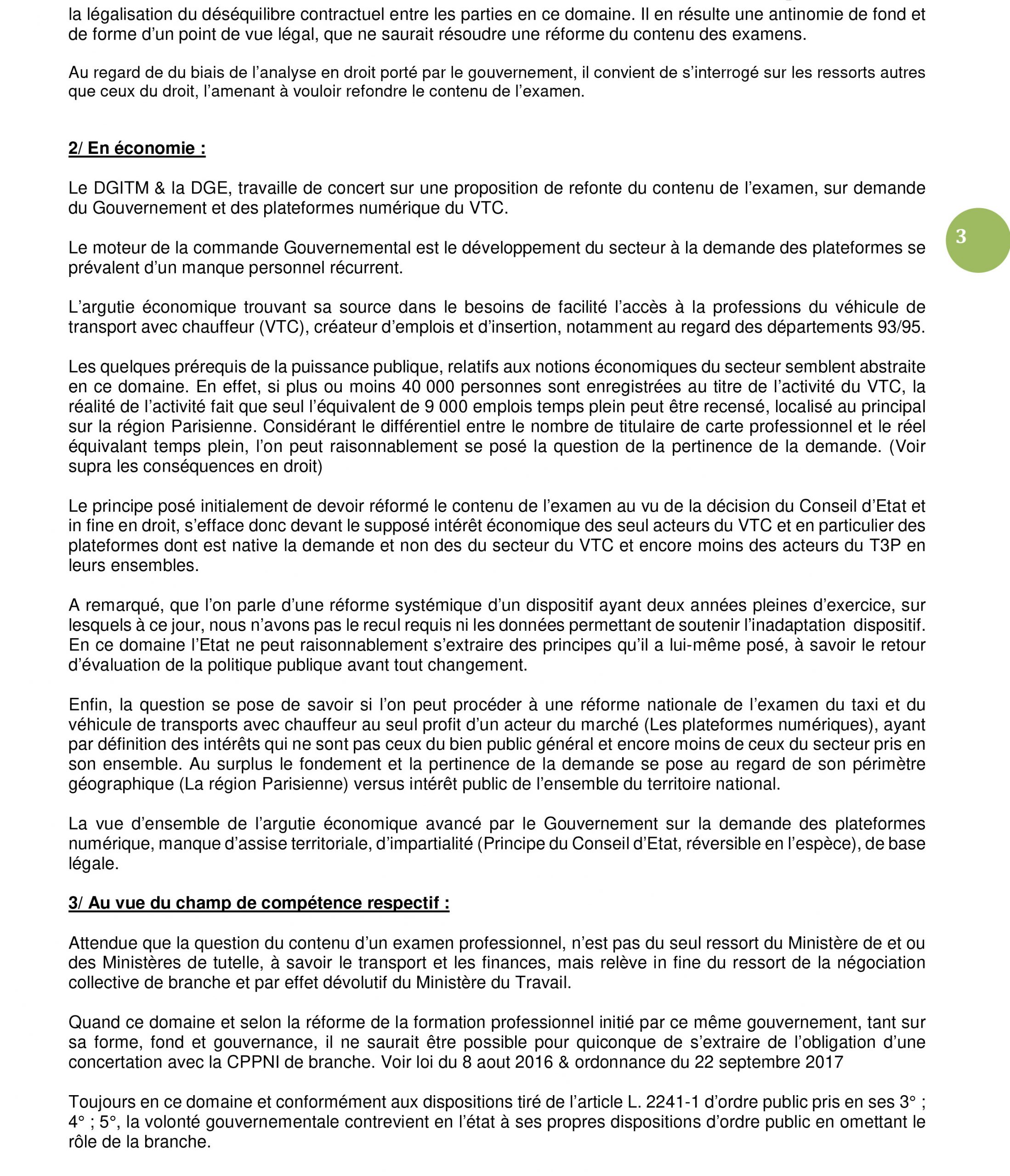 la légalisation du déséquilibre contractuel entre les parties en ce domaine. Il en résulte une antinomie de fond et de forme d'un point de vue légal, que ne saurait résoudre une réforme du contenu des examens.

Au regard de du biais de l'analyse en droit porté par le gouvernement, il convient de s'interrogé sur les ressorts autres que ceux du droit, l'amenant à vouloir refondre le contenu de l'examen.

2/ En économie :

Le DGITM & la DGE, travaille de concert sur une proposition de refonte du contenu de l'examen, sur demande du Gouvernement et des plateformes numérique du VTC.

3

Le moteur de la commande Gouvernemental est le développement du secteur à la demande des plateformes se prévalent d'un manque personnel récurrent.

L'argutie économique trouvant sa source dans le besoins de facilité l'accès à la professions du véhicule de transport avec chauffeur (VTC), créateur d'emplois et d'insertion, notamment au regard des départements 93/95.

Les quelques prérequis de la puissance publique, relatifs aux notions économiques du secteur semblent abstraite en ce domaine. En effet, si plus ou moins 40 000 personnes sont enregistrées au titre de l'activité du VTC, la réalité de l'activité fait que seul l'équivalent de 9 000 emplois temps plein peut être recensé, localisé au principal sur la région Parisienne. Considérant le différentiel entre le nombre de titulaire de carte professionnel et le réel équivalant temps plein, l'on peut raisonnablement se posé la question de la pertinence de la demande. (Voir supra les conséquences en droit)

Le principe posé initialement de devoir réformé le contenu de l'examen au vu de la décision du Conseil d'Etat et in fine en droit, s'efface donc devant le supposé intérêt économique des seul acteurs du VTC et en particulier des plateformes dont est native la demande et non des du secteur du VTC et encore moins des acteurs du T3P en leurs ensembles.

A remarqué, que l'on parle d'une réforme systémique d'un dispositif ayant deux années pleines d'exercice, sur lesquels à ce jour, nous n'avons pas le recul requis ni les données permettant de soutenir l'inadaptation dispositif. En ce domaine l'Etat ne peut raisonnablement s'extraire des principes qu'il a lui-même posé, à savoir le retour d'évaluation de la politique publique avant tout changement.

Enfin, la question se pose de savoir si l'on peut procéder à une réforme nationale de l'examen du taxi et du véhicule de transports avec chauffeur au seul profit d'un acteur du marché (Les plateformes numériques), ayant par définition des intérêts qui ne sont pas ceux du bien public général et encore moins de ceux du secteur pris en son ensemble. Au surplus le fondement et la pertinence de la demande se pose au regard de son périmètre géographique (La région Parisienne) versus intérêt public de l'ensemble du territoire national.

La vue d'ensemble de l'argutie économique avancé par le Gouvernement sur la demande des plateformes numérique, manque d'assise territoriale, d'impartialité (Principe du Conseil d'Etat, réversible en l'espèce), de base légale.

3/ Au vue du champ de compétence respectif :

Attendue que la question du contenu d'un examen professionnel, n'est pas du seul ressort du Ministère de et ou des Ministères de tutelle, à savoir le transport et les finances, mais relève in fine du ressort de la négociation collective de branche et par effet dévolutif du Ministère du Travail.

Quand ce domaine et selon la réforme de la formation professionnel initié par ce même gouvernement, tant sur sa forme, fond et gouvernance, il ne saurait être possible pour quiconque de s'extraire de l'obligation d'une concertation avec la CPPNI de branche. Voir loi du 8 aout 2016 & ordonnance du 22 septembre 2017

Toujours en ce domaine et conformément aux dispositions tiré de l'article L. 2241-1 d'ordre public pris en ses 3° ; 4° ; 5°, la volonté gouvernementale contrevient en l'état à ses propres dispositions d'ordre public en omettant le rôle de la branche.